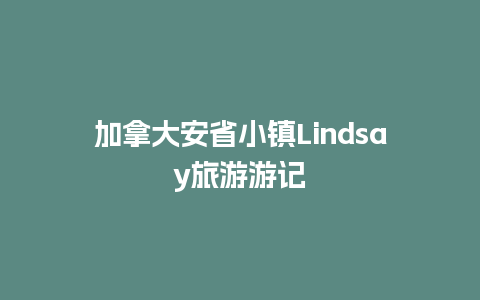 加拿大安省小镇Lindsay旅游游记